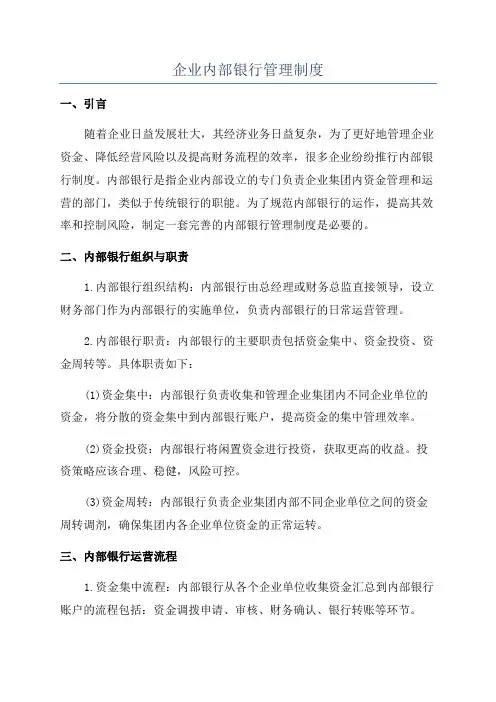 企业内部银行管理制度

一、引言

随着企业日益发展壮大，其经济业务日益复杂，为了更好地管理企业资金、降低经营风险以及提高财务流程的效率，很多企业纷纷推行内部银行制度。内部银行是指企业内部设立的专门负责企业集团内资金管理和运营的部门，类似于传统银行的职能。为了规范内部银行的运作，提高其效率和控制风险，制定一套完善的内部银行管理制度是必要的。

二、内部银行组织与职责

1.内部银行组织结构：内部银行由总经理或财务总监直接领导，设立财务部门作为内部银行的实施单位，负责内部银行的日常运营管理。

2.内部银行职责：内部银行的主要职责包括资金集中、资金投资、资金周转等。具体职责如下：

(1)资金集中：内部银行负责收集和管理企业集团内不同企业单位的资金，将分散的资金集中到内部银行账户，提高资金的集中管理效率。

(2)资金投资：内部银行将闲置资金进行投资，获取更高的收益。投资策略应该合理、稳健，风险可控。

(3)资金周转：内部银行负责企业集团内部不同企业单位之间的资金周转调剂，确保集团内各企业单位资金的正常运转。

三、内部银行运营流程

1.资金集中流程：内部银行从各个企业单位收集资金汇总到内部银行账户的流程包括：资金调拨申请、审核、财务确认、银行转账等环节。